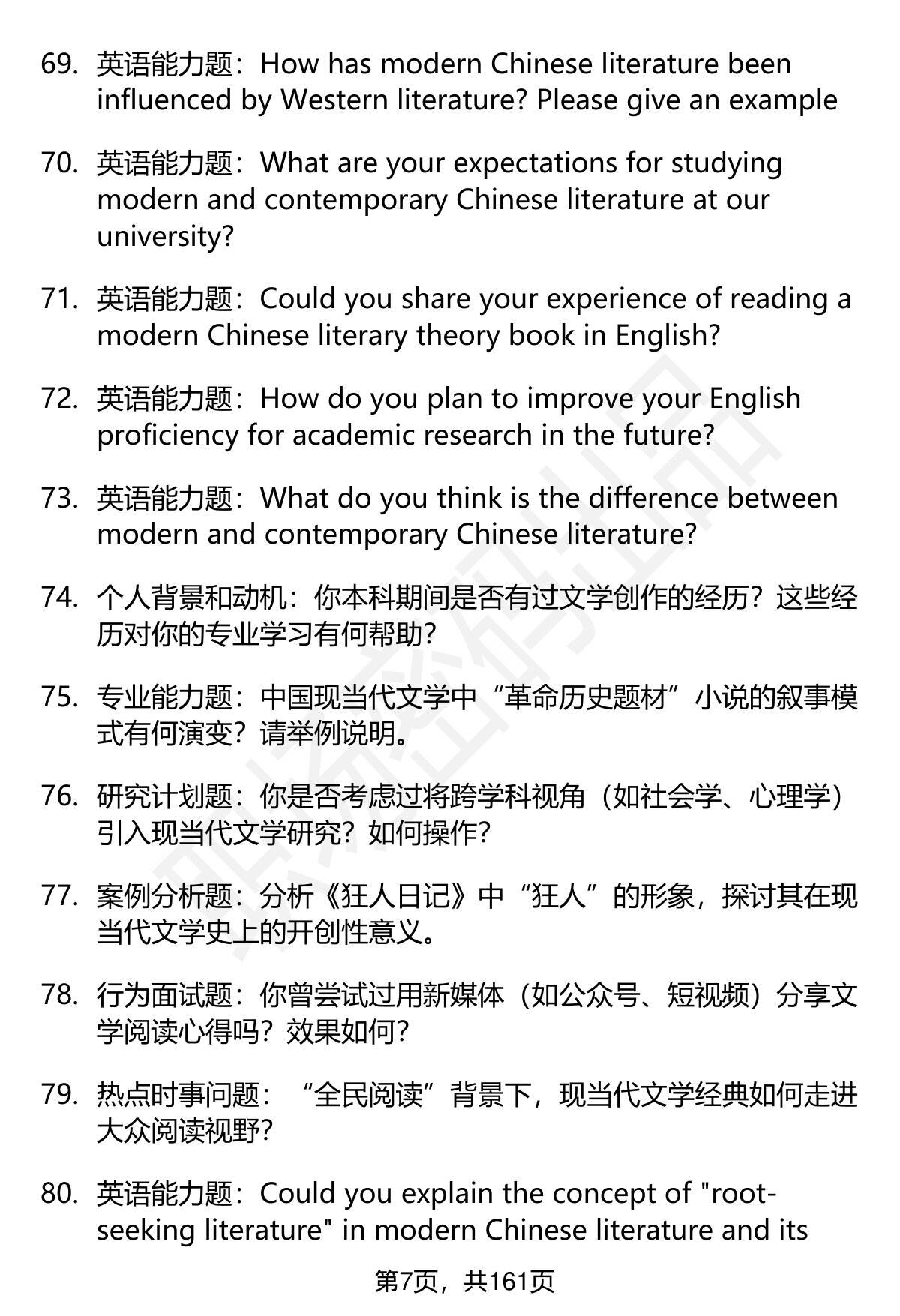 69. 英语能力题：How has modern Chinese literature been influenced by Western literature? Please give an example

70. 英语能力题：What are your expectations for studying modern and contemporary Chinese literature at our university?

71. 英语能力题：Could you share your experience of reading a modern Chinese literary theory book in English?

72. 英语能力题：How do you plan to improve your English proficiency for academic research in the future?

73. 英语能力题：What do you think is the difference between modern and contemporary Chinese literature?

74. 个人背景和动机：你本科期间是否有过文学创作的经历？这些经历对你的专业学习有何帮助？

75. 专业能力题：中国现当代文学中“革命历史题材”小说的叙事模式有何演变？请举例说明。

76. 研究计划题：你是否考虑过将跨学科视角（如社会学、心理学）引入现当代文学研究？如何操作？

77. 案例分析题：分析《狂人日记》中“狂人”的形象，探讨其在现当代文学史上的开创性意义。

78. 行为面试题：你曾尝试过用新媒体（如公众号、短视频）分享文学阅读心得吗？效果如何？

79. 热点时事问题：“全民阅读”背景下，现当代文学经典如何走进大众阅读视野？

80. 英语能力题：Could you explain the concept of "root-seeking literature" in modern Chinese literature and its

第7页，共161页